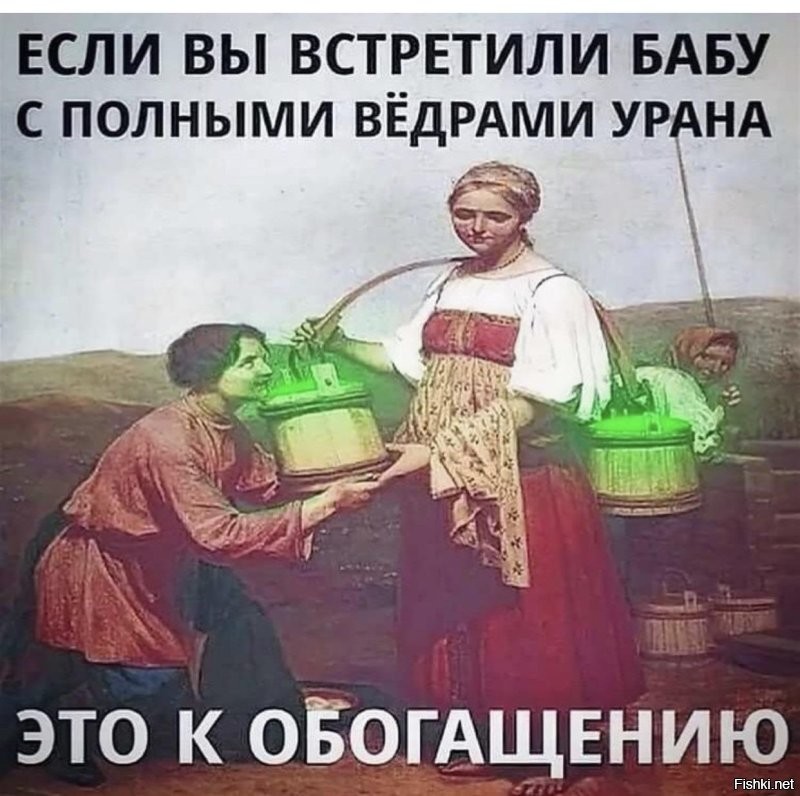 ЕСЛИ ВЫ ВСТРЕТИЛИ БАБУ С ПОЛНЫМИ ВЁДРАМИ УРАНА

ЭТО К ОБОГАЩЕНИЮ

Fishki.net